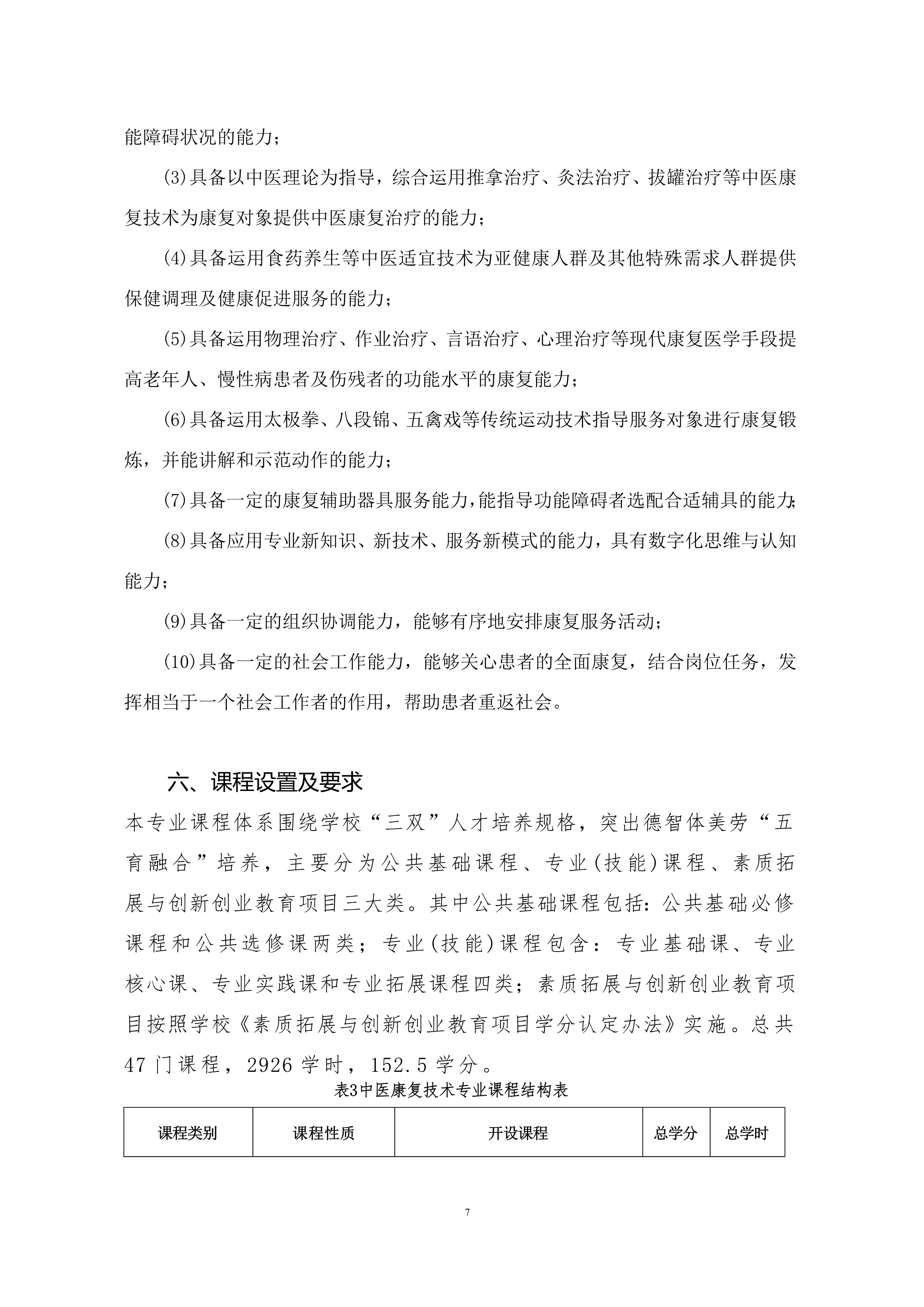 能障碍状况的能力；

(3)具备以中医理论为指导，综合运用推拿治疗、灸法治疗、拔罐治疗等中医康复技术为康复对象提供中医康复治疗的能力；

(4)具备运用食药养生等中医适宜技术为亚健康人群及其他特殊需求人群提供保健调理及健康促进服务的能力；

(5)具备运用物理治疗、作业治疗、言语治疗、心理治疗等现代康复医学手段提高老年人、慢性病患者及伤残者的功能水平的康复能力；

(6)具备运用太极拳、八段锦、五禽戏等传统运动技术指导服务对象进行康复锻炼，并能讲解和示范动作的能力；

(7)具备一定的康复辅助器具服务能力，能指导功能障碍者选配合适辅具的能力；

(8)具备应用专业新知识、新技术、服务新模式的能力，具有数字化思维与认知能力；

(9)具备一定的组织协调能力，能够有序地安排康复服务活动；

(10)具备一定的社会工作能力，能够关心患者的全面康复，结合岗位任务，发挥相当于一个社会工作者的作用，帮助患者重返社会。

六、课程设置及要求

本专业课程体系围绕学校“三双”人才培养规格，突出德智体美劳“五育融合”培养，主要分为公共基础课程、专业(技能)课程、素质拓展与创新创业教育项目三大类。其中公共基础课程包括：公共基础必修课程和公共选修课两类；专业(技能)课程包含：专业基础课、专业核心课、专业实践课和专业拓展课程四类；素质拓展与创新创业教育项目按照学校《素质拓展与创新创业教育项目学分认定办法》实施。总共47门课程，2926学时，152.5学分。

表3中医康复技术专业课程结构表

| 课程类别 | 课程性质 | 开设课程 | 总学分 | 总学时 |
|---|---|---|---|---|

7